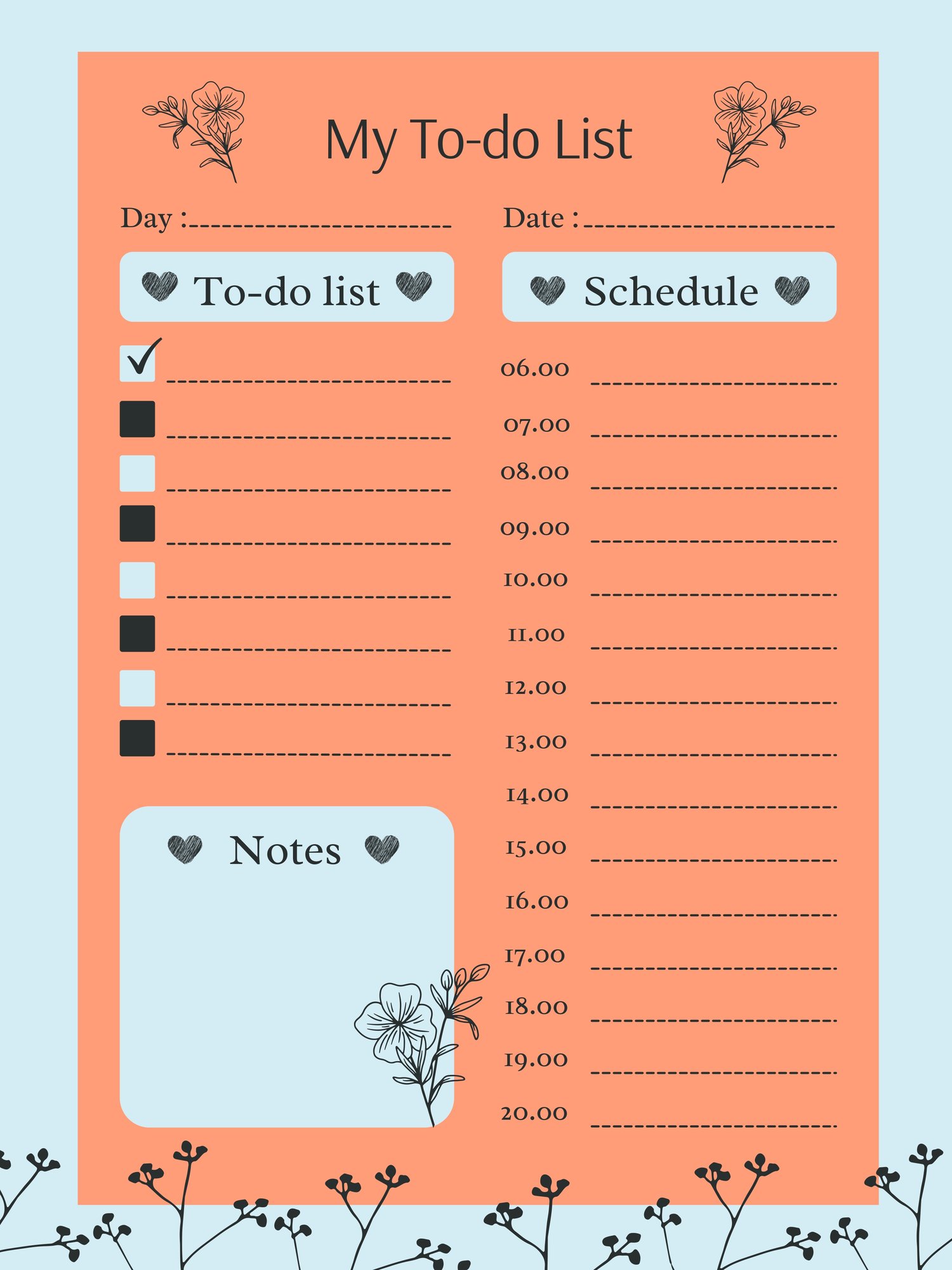 My To-do List

Day :

Date :

To-do list

Notes

Schedule

06.00
07.00
08.00
09.00
10.00
11.00
12.00
13.00
14.00
15.00
16.00
17.00
18.00
19.00
20.00